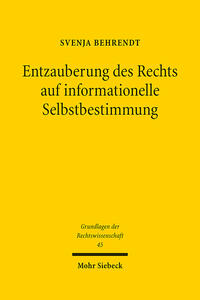 SVENJA BEHRENDT

Entzauberung des Rechts auf informationelle Selbstbestimmung

Grundlagen der Rechtswissenschaft 45

Mohr Siebeck